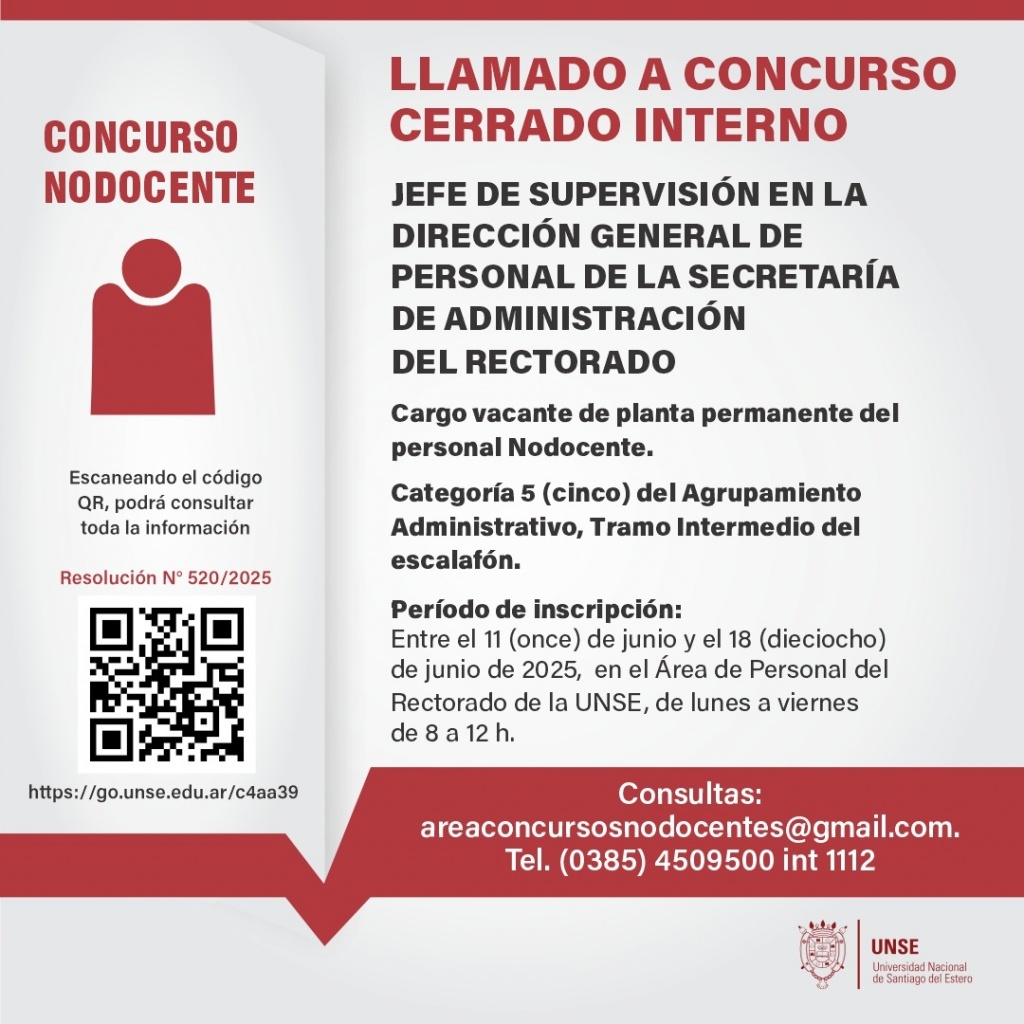 CONCURSO NODOCENTE

Escaneando el código QR, podrá consultar toda la información

Resolución N° 520/2025

https://go.unse.edu.ar/c4aa39

LLAMADO A CONCURSO CERRADO INTERNO

JEFE DE SUPERVISIÓN EN LA DIRECCIÓN GENERAL DE PERSONAL DE LA SECRETARÍA DE ADMINISTRACIÓN DEL RECTORADO

Cargo vacante de planta permanente del personal Nodocente.

Categoría 5 (cinco) del Agrupamiento Administrativo, Tramo Intermedio del escalafón.

Período de inscripción:
Entre el 11 (once) de junio y el 18 (dieciocho) de junio de 2025, en el Área de Personal del Rectorado de la UNSE, de lunes a viernes de 8 a 12 h.

Consultas:
areaconcursosnodocentes@gmail.com.
Tel. (0385) 4509500 int 1112

UNSE
Universidad Nacional de Santiago del Estero